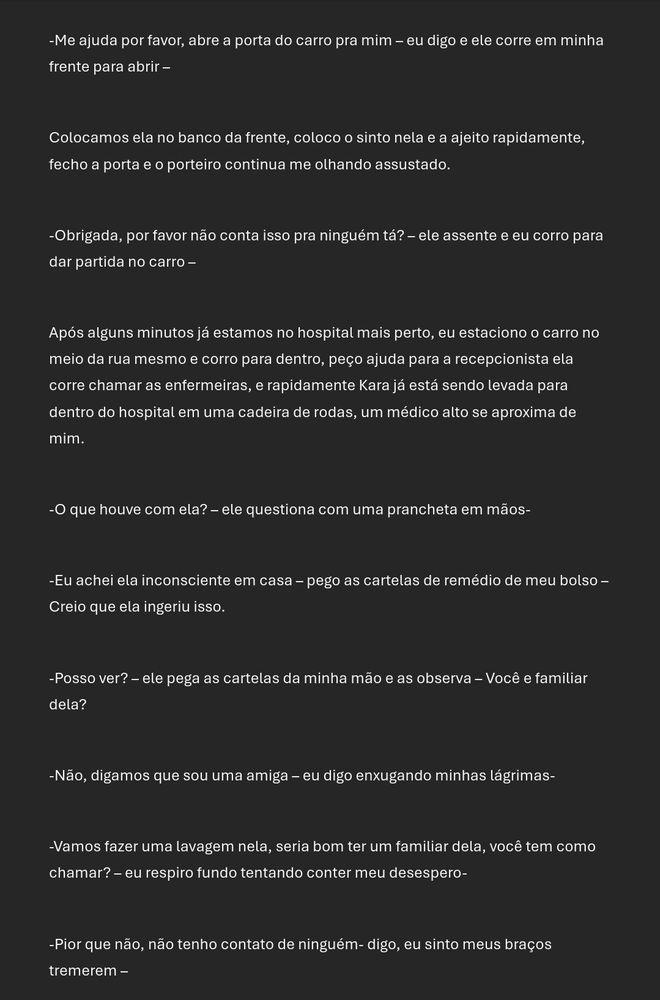 -Me ajuda por favor, abre a porta do carro pra mim – eu digo e ele corre em minha frente para abrir –

Colocamos ela no banco da frente, coloco o sinto nela e a ajeito rapidamente, fecho a porta e o porteiro continua me olhando assustado.

-Obrigada, por favor não conta isso pra ninguém tá? – ele assente e eu corro para dar partida no carro –

Após alguns minutos já estamos no hospital mais perto, eu estaciono o carro no meio da rua mesmo e corro para dentro, peço ajuda para a recepcionista ela corre chamar as enfermeiras, e rapidamente Kara já está sendo levada para dentro do hospital em uma cadeira de rodas, um médico alto se aproxima de mim.

-O que houve com ela? – ele questiona com uma prancheta em mãos-

-Eu achei ela inconsciente em casa – pego as cartelas de remédio de meu bolso – Creio que ela ingeriu isso.

-Posso ver? – ele pega as cartelas da minha mão e as observa – Você e familiar dela?

-Não, digamos que sou uma amiga – eu digo enxugando minhas lágrimas-

-Vamos fazer uma lavagem nela, seria bom ter um familiar dela, você tem como chamar? – eu respiro fundo tentando conter meu desespero-

-Pior que não, não tenho contato de ninguém- digo, eu sinto meus braços tremerem –